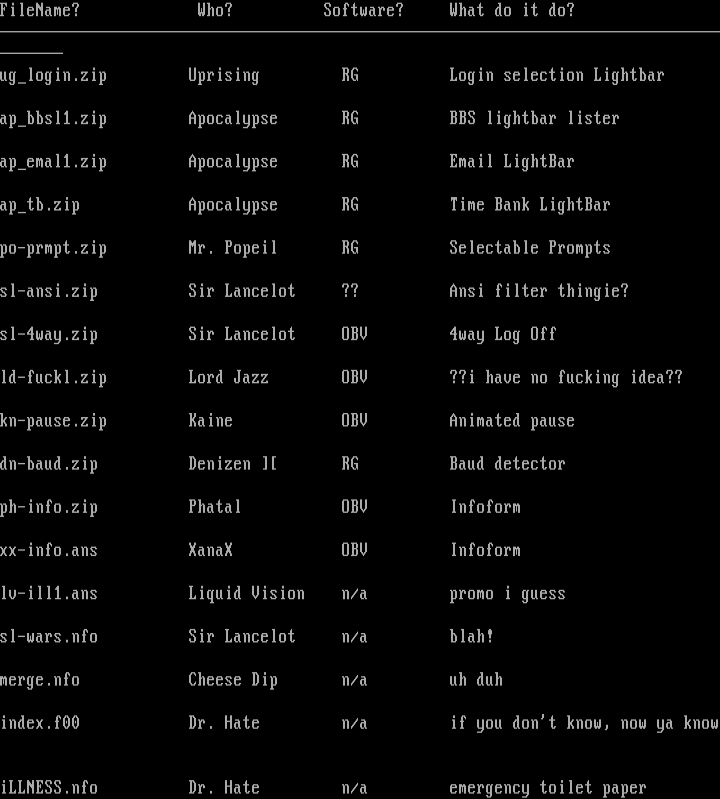 | FileName? | Who? | Software? | What do it do? |
|---|---|---|---|
| ug_login.zip | Uprising | RG | Login selection Lightbar |
| ap_bbsl1.zip | Apocalypse | RG | BBS lightbar lister |
| ap_emal1.zip | Apocalypse | RG | Email LightBar |
| ap_tb.zip | Apocalypse | RG | Time Bank LightBar |
| po-prmpt.zip | Mr. Popeil | RG | Selectable Prompts |
| sl-ansi.zip | Sir Lancelot | ?? | Ansi filter thingie? |
| sl-4way.zip | Sir Lancelot | OBV | 4way Log Off |
| ld-fuckl.zip | Lord Jazz | OBV | ??i have no fucking idea?? |
| kn-pause.zip | Kaine | OBV | Animated pause |
| dn-baud.zip | Denizen ][ | RG | Baud detector |
| ph-info.zip | Phatal | OBV | Infoform |
| xx-info.ans | XanaX | OBV | Infoform |
| lv-ill1.ans | Liquid Vision | n/a | promo i guess |
| sl-wars.nfo | Sir Lancelot | n/a | blah! |
| merge.nfo | Cheese Dip | n/a | uh duh |
| index.f00 | Dr. Hate | n/a | if you don't know, now ya know |
| iLLNESS.nfo | Dr. Hate | n/a | emergency toilet paper |